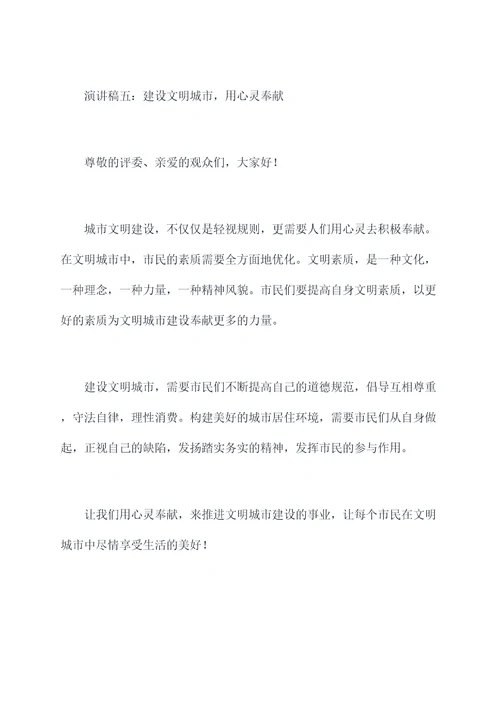 演讲稿五：建设文明城市，用心灵奉献

尊敬的评委、亲爱的观众们，大家好！

城市文明建设，不仅仅是轻视规则，更需要人们用心灵去积极奉献。在文明城市中，市民的素质需要全方面地优化。文明素质，是一种文化，一种理念，一种力量，一种精神风貌。市民们要提高自身文明素质，以更好的素质为文明城市建设奉献更多的力量。

建设文明城市，需要市民们不断提高自己的道德规范，倡导互相尊重，守法自律，理性消费。构建美好的城市居住环境，需要市民们从自身做起，正视自己的缺陷，发扬踏实务实的精神，发挥市民的参与作用。

让我们用心灵奉献，来推进文明城市建设的事业，让每个市民在文明城市中尽情享受生活的美好！